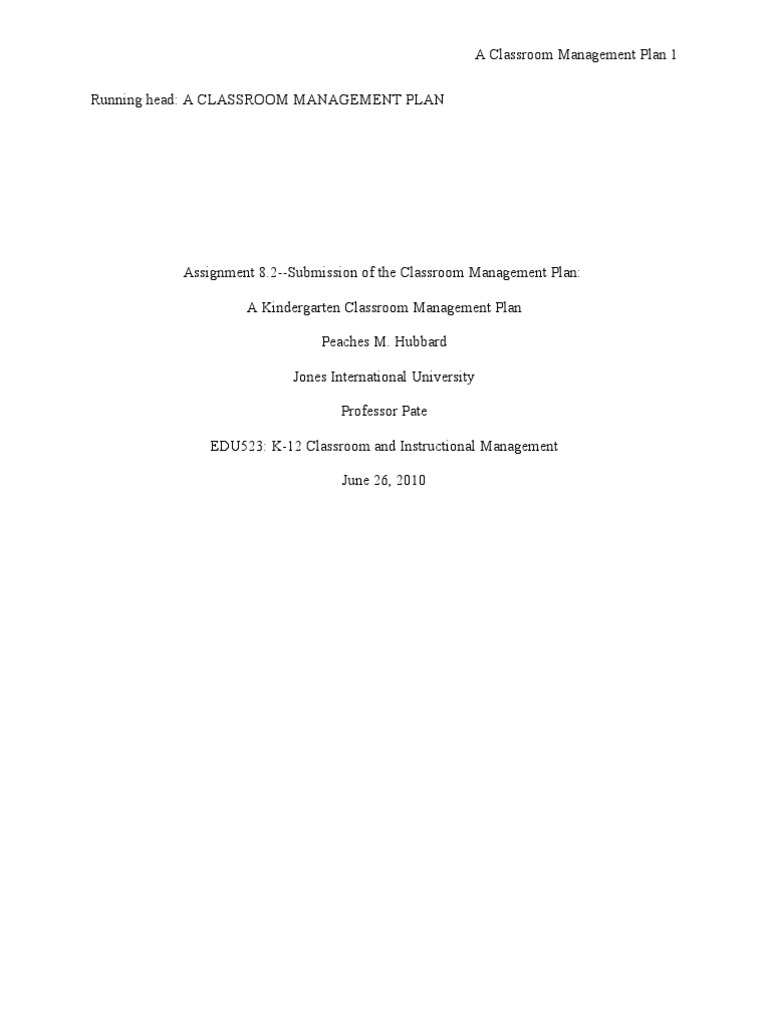 A Classroom Management Plan 1

Running head: A CLASSROOM MANAGEMENT PLAN

Assignment 8.2--Submission of the Classroom Management Plan:

A Kindergarten Classroom Management Plan

Peaches M. Hubbard

Jones International University

Professor Pate

EDU523: K-12 Classroom and Instructional Management

June 26, 2010